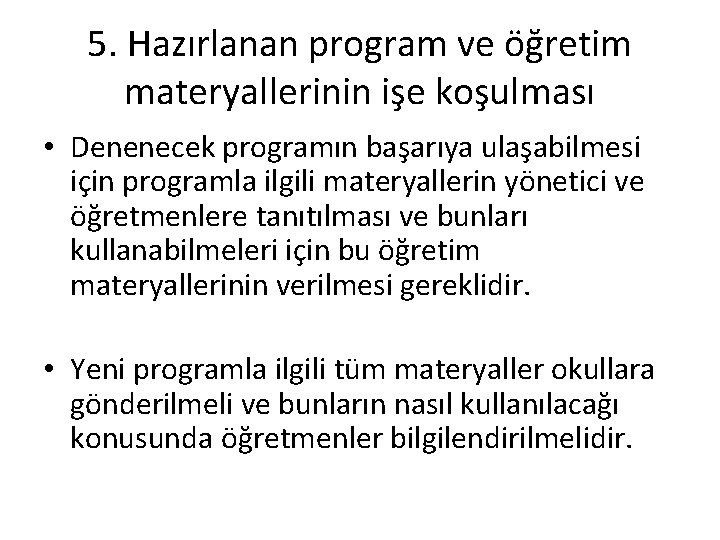 5. Hazırlanan program ve öğretim materyallerinin işe koşulması

• Denenecek programın başarıya ulaşabilmesi için programla ilgili materyallerin yönetici ve öğretmenlere tanıtılması ve bunları kullanabilmeleri için bu öğretim materyallerinin verilmesi gereklidir.

• Yeni programla ilgili tüm materyaller okullara gönderilmeli ve bunların nasıl kullanılacağı konusunda öğretmenler bilgilendirilmelidir.